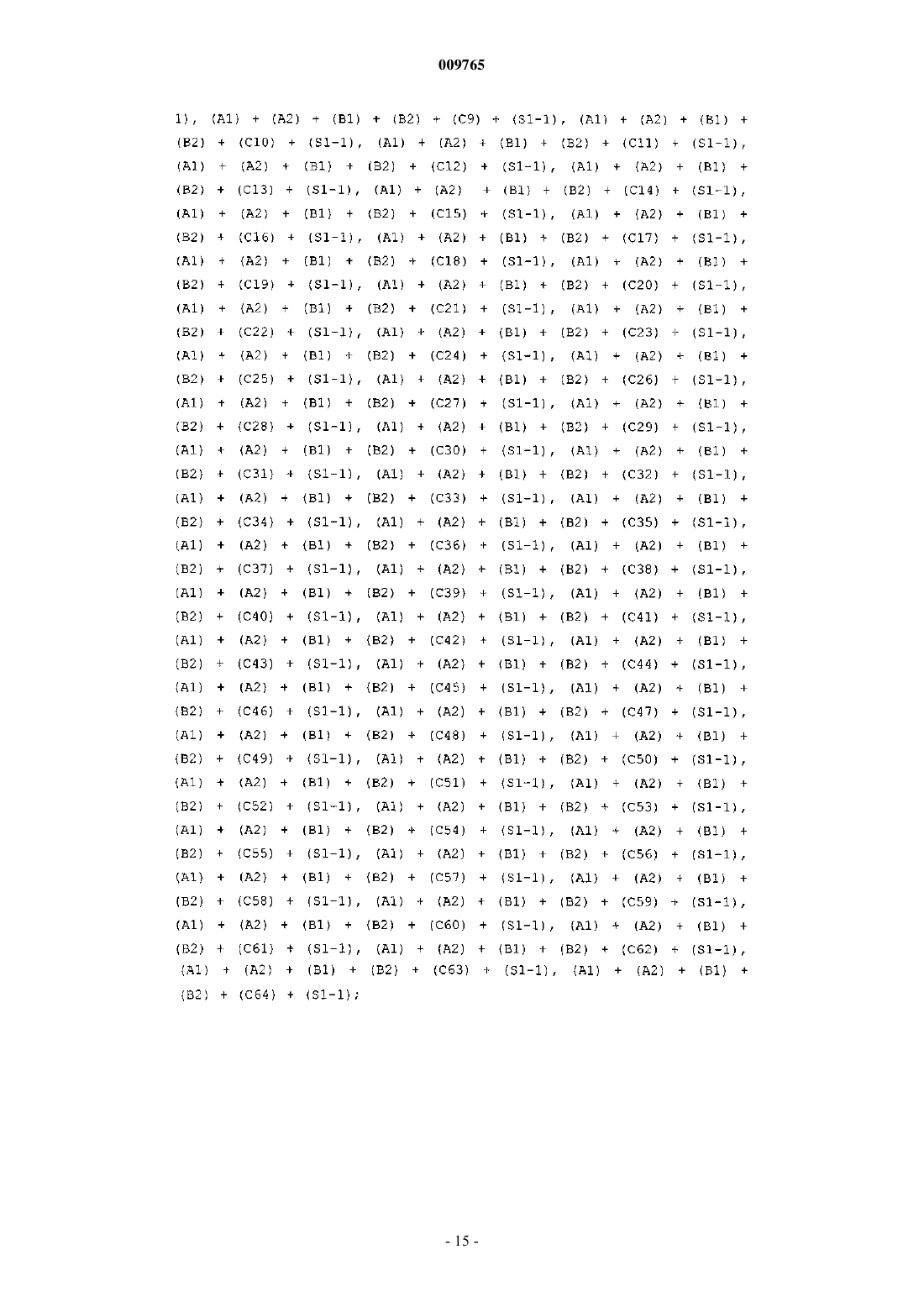 009765

1), (A1) + (A2) + (B1) + (B2) + (C9) + (S1-1), (A1) + (A2) + (B1) + (B2) + (C10) + (S1-1), (A1) + (A2) + (B1) + (B2) + (C11) + (S1-1), (A1) + (A2) + (B1) + (B2) + (C12) + (S1-1), (A1) + (A2) + (B1) + (B2) + (C13) + (S1-1), (A1) + (A2) + (B1) + (B2) + (C14) + (S1-1), (A1) + (A2) + (B1) + (B2) + (C15) + (S1-1), (A1) + (A2) + (B1) + (B2) + (C16) + (S1-1), (A1) + (A2) + (B1) + (B2) + (C17) + (S1-1), (A1) + (A2) + (B1) + (B2) + (C18) + (S1-1), (A1) + (A2) + (B1) + (B2) + (C19) + (S1-1), (A1) + (A2) + (B1) + (B2) + (C20) + (S1-1), (A1) + (A2) + (B1) + (B2) + (C21) + (S1-1), (A1) + (A2) + (B1) + (B2) + (C22) + (S1-1), (A1) + (A2) + (B1) + (B2) + (C23) + (S1-1), (A1) + (A2) + (B1) + (B2) + (C24) + (S1-1), (A1) + (A2) + (B1) + (B2) + (C25) + (S1-1), (A1) + (A2) + (B1) + (B2) + (C26) + (S1-1), (A1) + (A2) + (B1) + (B2) + (C27) + (S1-1), (A1) + (A2) + (B1) + (B2) + (C28) + (S1-1), (A1) + (A2) + (B1) + (B2) + (C29) + (S1-1), (A1) + (A2) + (B1) + (B2) + (C30) + (S1-1), (A1) + (A2) + (B1) + (B2) + (C31) + (S1-1), (A1) + (A2) + (B1) + (B2) + (C32) + (S1-1), (A1) + (A2) + (B1) + (B2) + (C33) + (S1-1), (A1) + (A2) + (B1) + (B2) + (C34) + (S1-1), (A1) + (A2) + (B1) + (B2) + (C35) + (S1-1), (A1) + (A2) + (B1) + (B2) + (C36) + (S1-1), (A1) + (A2) + (B1) + (B2) + (C37) + (S1-1), (A1) + (A2) + (B1) + (B2) + (C38) + (S1-1), (A1) + (A2) + (B1) + (B2) + (C39) + (S1-1), (A1) + (A2) + (B1) + (B2) + (C40) + (S1-1), (A1) + (A2) + (B1) + (B2) + (C41) + (S1-1), (A1) + (A2) + (B1) + (B2) + (C42) + (S1-1), (A1) + (A2) + (B1) + (B2) + (C43) + (S1-1), (A1) + (A2) + (B1) + (B2) + (C44) + (S1-1), (A1) + (A2) + (B1) + (B2) + (C45) + (S1-1), (A1) + (A2) + (B1) + (B2) + (C46) + (S1-1), (A1) + (A2) + (B1) + (B2) + (C47) + (S1-1), (A1) + (A2) + (B1) + (B2) + (C48) + (S1-1), (A1) + (A2) + (B1) + (B2) + (C49) + (S1-1), (A1) + (A2) + (B1) + (B2) + (C50) + (S1-1), (A1) + (A2) + (B1) + (B2) + (C51) + (S1-1), (A1) + (A2) + (B1) + (B2) + (C52) + (S1-1), (A1) + (A2) + (B1) + (B2) + (C53) + (S1-1), (A1) + (A2) + (B1) + (B2) + (C54) + (S1-1), (A1) + (A2) + (B1) + (B2) + (C55) + (S1-1), (A1) + (A2) + (B1) + (B2) + (C56) + (S1-1), (A1) + (A2) + (B1) + (B2) + (C57) + (S1-1), (A1) + (A2) + (B1) + (B2) + (C58) + (S1-1), (A1) + (A2) + (B1) + (B2) + (C59) + (S1-1), (A1) + (A2) + (B1) + (B2) + (C60) + (S1-1), (A1) + (A2) + (B1) + (B2) + (C61) + (S1-1), (A1) + (A2) + (B1) + (B2) + (C62) + (S1-1), (A1) + (A2) + (B1) + (B2) + (C63) + (S1-1), (A1) + (A2) + (B1) + (B2) + (C64) + (S1-1);

- 15 -